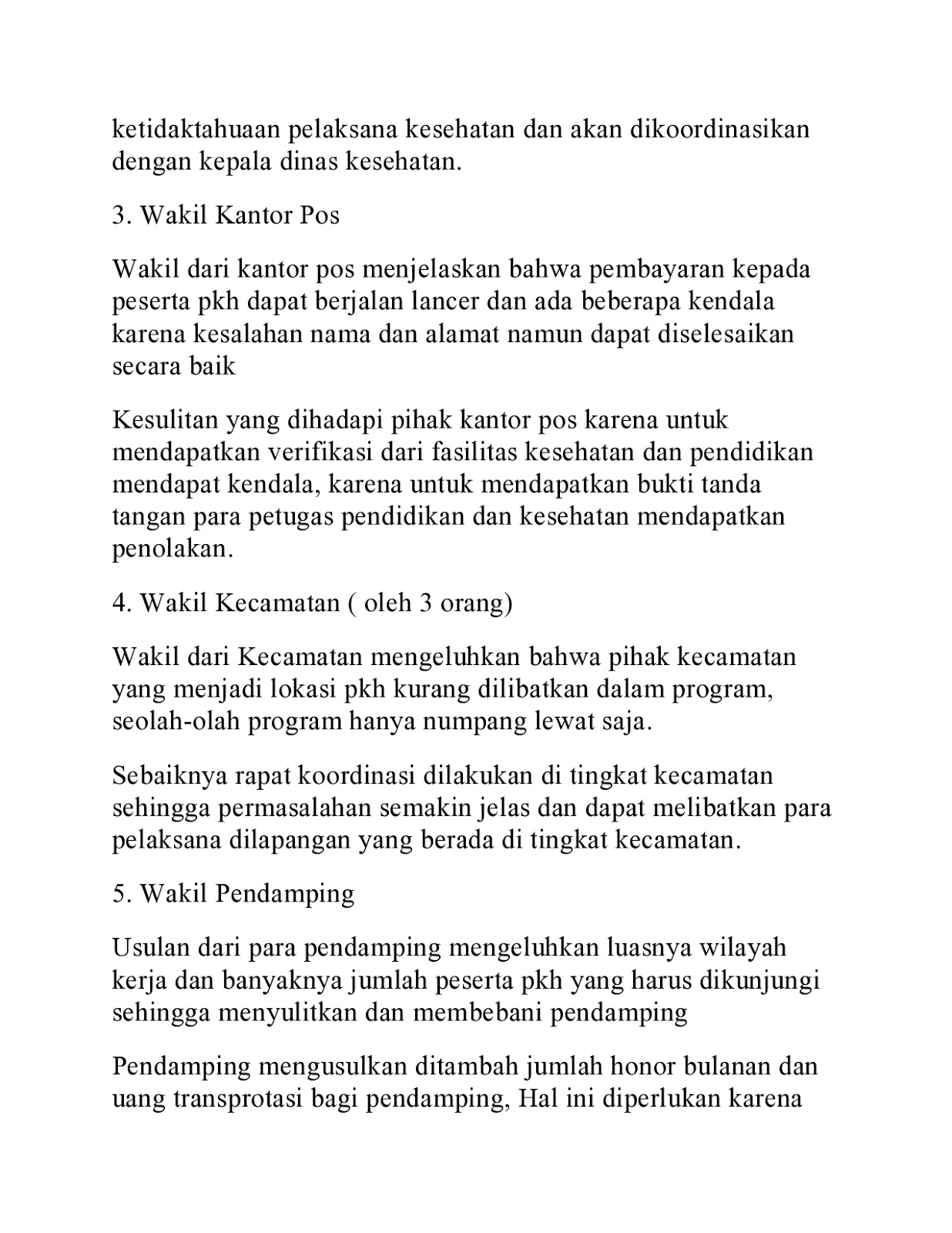 ketidaktahuaan pelaksana kesehatan dan akan dikoordinasikan dengan kepala dinas kesehatan.

3. Wakil Kantor Pos

Wakil dari kantor pos menjelaskan bahwa pembayaran kepada peserta pkh dapat berjalan lancer dan ada beberapa kendala karena kesalahan nama dan alamat namun dapat diselesaikan secara baik

Kesulitan yang dihadapi pihak kantor pos karena untuk mendapatkan verifikasi dari fasilitas kesehatan dan pendidikan mendapat kendala, karena untuk mendapatkan bukti tanda tangan para petugas pendidikan dan kesehatan mendapatkan penolakan.

4. Wakil Kecamatan ( oleh 3 orang)

Wakil dari Kecamatan mengeluhkan bahwa pihak kecamatan yang menjadi lokasi pkh kurang dilibatkan dalam program, seolah-olah program hanya numpang lewat saja.

Sebaiknya rapat koordinasi dilakukan di tingkat kecamatan sehingga permasalahan semakin jelas dan dapat melibatkan para pelaksana dilapangan yang berada di tingkat kecamatan.

5. Wakil Pendamping

Usulan dari para pendamping mengeluhkan luasnya wilayah kerja dan banyaknya jumlah peserta pkh yang harus dikunjungi sehingga menyulitkan dan membebani pendamping

Pendamping mengusulkan ditambah jumlah honor bulanan dan uang transprotasi bagi pendamping, Hal ini diperlukan karena